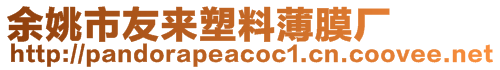 余姚市友来塑料薄膜厂
http://pandorapeacoc1.cn.coovee.net